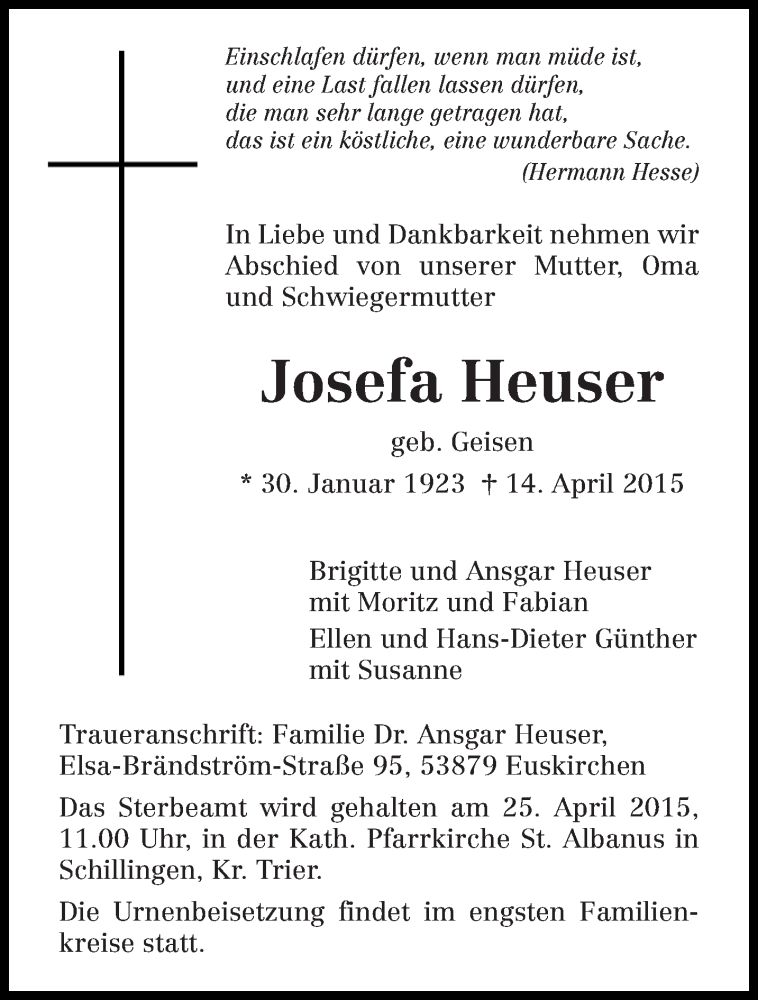 Einschlafen dürfen, wenn man müde ist,
und eine Last fallen lassen dürfen,
die man sehr lange getragen hat,
das ist ein köstliche, eine wunderbare Sache.
(Hermann Hesse)

In Liebe und Dankbarkeit nehmen wir Abschied von unserer Mutter, Oma und Schwiegermutter

Josefa Heuser

geb. Geisen

* 30. Januar 1923 † 14. April 2015

Brigitte und Ansgar Heuser
mit Moritz und Fabian

Ellen und Hans-Dieter Günther
mit Susanne

Traueranschrift: Familie Dr. Ansgar Heuser,
Elsa-Brändström-Straße 95, 53879 Euskirchen

Das Sterbeamt wird gehalten am 25. April 2015, 11.00 Uhr, in der Kath. Pfarrkirche St. Albanus in Schillingen, Kr. Trier.

Die Urnenbeisetzung findet im engsten Familienkreise statt.